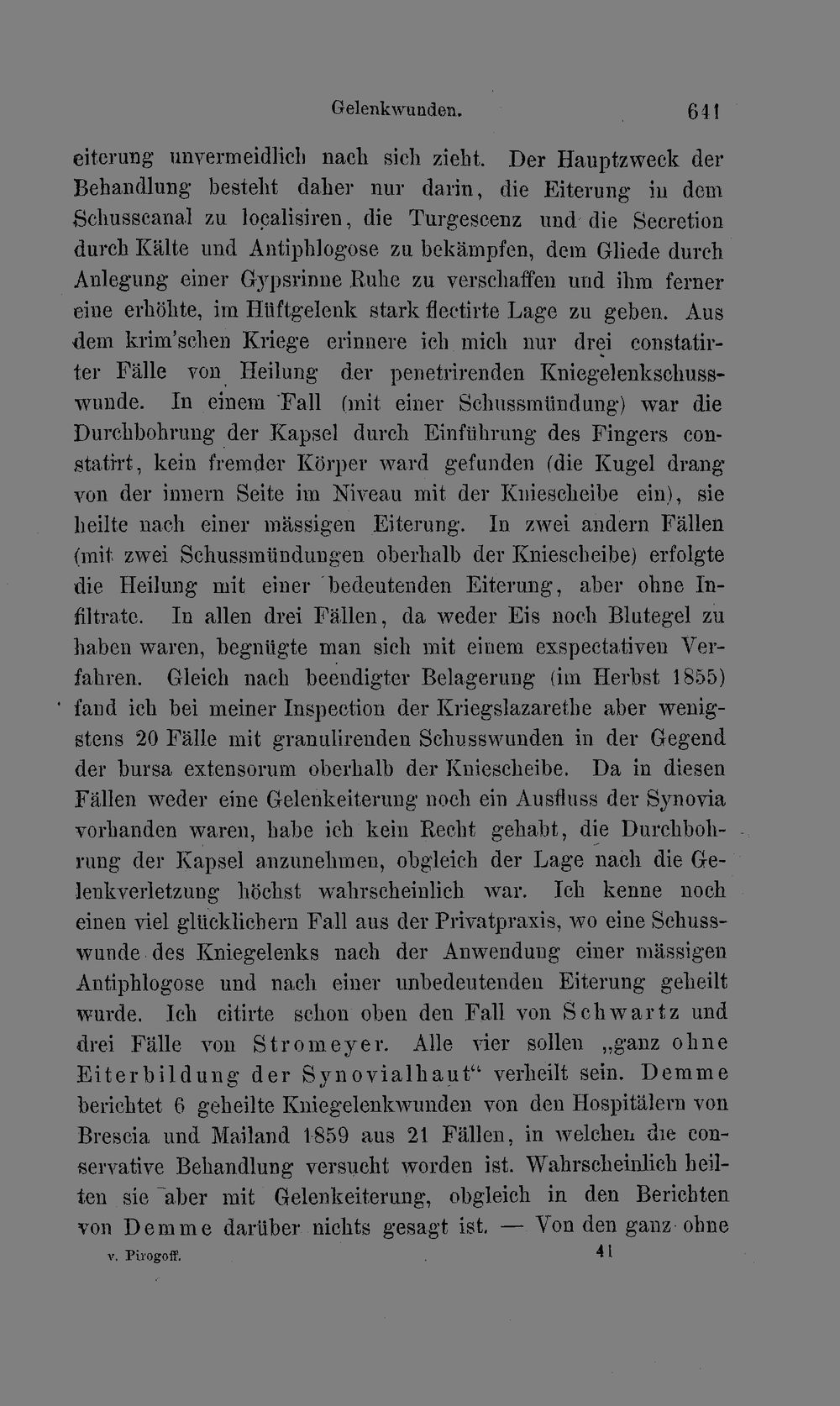 Gelenkwunden. 641

eiterung unvermeidlich nach sich zieht. Der Hauptzweck der Behandlung besteht daher nur darin, die Eiterung in dem Schusscanal zu localisiren, die Turgescenz und die Secretion durch Kälte und Antiphlogose zu bekämpfen, dem Gliede durch Anlegung einer Gypsrinne Ruhe zu verschaffen und ihm ferner eine erhöhte, im Hüftgelenk stark flectirte Lage zu geben. Aus dem krim'schen Kriege erinnere ich mich nur drei constatirter Fälle von Heilung der penetrirenden Kniegelenkschusswunde. In einem Fall (mit einer Schussmündung) war die Durchbohrung der Kapsel durch Einführung des Fingers constatirt, kein fremder Körper ward gefunden (die Kugel drang von der innern Seite im Niveau mit der Kniescheibe ein), sie heilte nach einer mässigen Eiterung. In zwei andern Fällen (mit zwei Schussmündungen oberhalb der Kniescheibe) erfolgte die Heilung mit einer bedeutenden Eiterung, aber ohne Infiltrate. In allen drei Fällen, da weder Eis noch Blutegel zu haben waren, begnügte man sich mit einem exspectativen Verfahren. Gleich nach beendigter Belagerung (im Herbst 1855) fand ich bei meiner Inspection der Kriegslazarethe aber wenigstens 20 Fälle mit granulirenden Schusswunden in der Gegend der bursa extensorum oberhalb der Kniescheibe. Da in diesen Fällen weder eine Gelenkeiterung noch ein Ausfluss der Synovia vorhanden waren, habe ich kein Recht gehabt, die Durchbohrung der Kapsel anzunehmen, obgleich der Lage nach die Gelenkverletzung höchst wahrscheinlich war. Ich kenne noch einen viel glücklichern Fall aus der Privatpraxis, wo eine Schusswunde des Kniegelenks nach der Anwendung einer mässigen Antiphlogose und nach einer unbedeutenden Eiterung geheilt wurde. Ich citirte schon oben den Fall von Schwartz und drei Fälle von Stromeyer. Alle vier sollen „ganz ohne Eiterbildung der Synovialhaut“ verheilt sein. Demme berichtet 6 geheilte Kniegelenkwunden von den Hospitälern von Brescia und Mailand 1859 aus 21 Fällen, in welchen die conservative Behandlung versucht worden ist. Wahrscheinlich heilten sie aber mit Gelenkeiterung, obgleich in den Berichten von Demme darüber nichts gesagt ist. — Von den ganz ohne

v. Pirogoff. 41